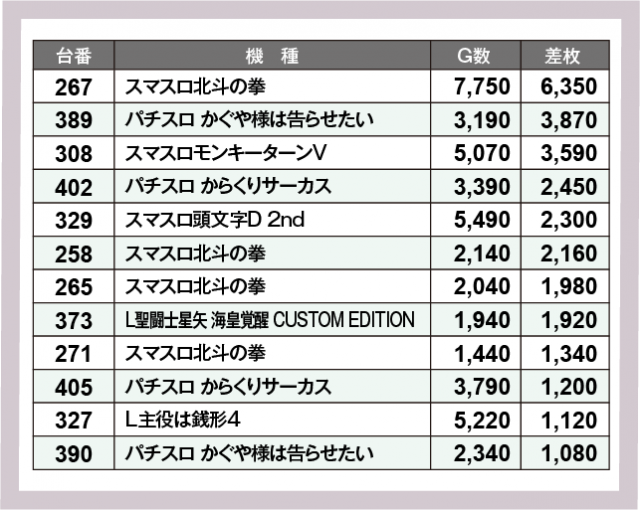 | 台番 | 機 種 | G数 | 差枚 |
|---|---|---|---|
| 267 | スマスロ北斗の拳 | 7,750 | 6,350 |
| 389 | パチスロ かぐや様は告らせたい | 3,190 | 3,870 |
| 308 | スマスロモンキーターンV | 5,070 | 3,590 |
| 402 | パチスロ からくりサーカス | 3,390 | 2,450 |
| 329 | スマスロ頭文字D 2nd | 5,490 | 2,300 |
| 258 | スマスロ北斗の拳 | 2,140 | 2,160 |
| 265 | スマスロ北斗の拳 | 2,040 | 1,980 |
| 373 | L聖闘士星矢 海皇覚醒 CUSTOM EDITION | 1,940 | 1,920 |
| 271 | スマスロ北斗の拳 | 1,440 | 1,340 |
| 405 | パチスロ からくりサーカス | 3,790 | 1,200 |
| 327 | L主役は銭形4 | 5,220 | 1,120 |
| 390 | パチスロ かぐや様は告らせたい | 2,340 | 1,080 |